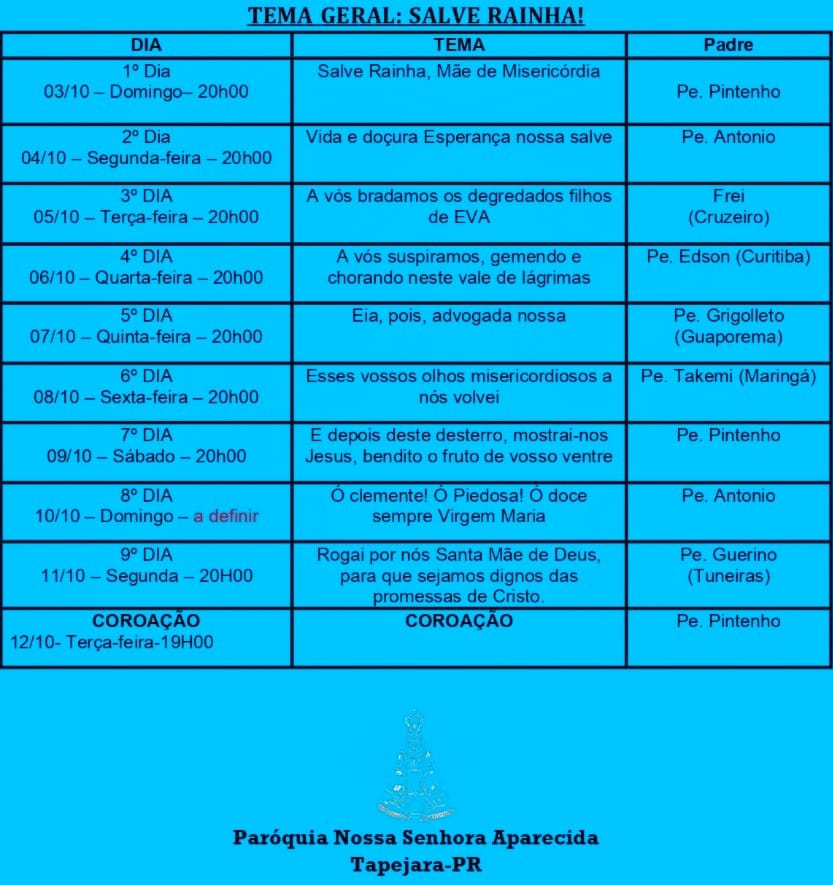 TEMA GERAL: SALVE RAINHA!

| DIA | TEMA | Padre |
|---|---|---|
| 1º Dia 03/10 – Domingo– 20h00 | Salve Rainha, Mãe de Misericórdia | Pe. Pintenho |
| 2º Dia 04/10 – Segunda-feira – 20h00 | Vida e doçura Esperança nossa salve | Pe. Antonio |
| 3º DIA 05/10 – Terça-feira – 20h00 | A vós bradamos os degredados filhos de EVA | Frei (Cruzeiro) |
| 4º DIA 06/10 – Quarta-feira – 20h00 | A vós suspiramos, gemendo e chorando neste vale de lágrimas | Pe. Edson (Curitiba) |
| 5º DIA 07/10 – Quinta-feira – 20h00 | Eia, pois, advogada nossa | Pe. Grigolleto (Guaporema) |
| 6º DIA 08/10 – Sexta-feira – 20h00 | Esses vossos olhos misericordiosos a nós volvei | Pe. Takemi (Maringá) |
| 7º DIA 09/10 – Sábado – 20h00 | E depois deste desterro, mostrai-nos Jesus, bendito o fruto de vosso ventre | Pe. Pintenho |
| 8º DIA 10/10 – Domingo – a definir | Ó clemente! Ó Piedosa! Ó doce sempre Virgem Maria | Pe. Antonio |
| 9º DIA 11/10 – Segunda – 20H00 | Rogai por nós Santa Mãe de Deus, para que sejamos dignos das promessas de Cristo. | Pe. Guerino (Tuneiras) |
| COROAÇÃO 12/10- Terça-feira-19H00 | COROAÇÃO | Pe. Pintenho |

Paróquia Nossa Senhora Aparecida
Tapejara-PR